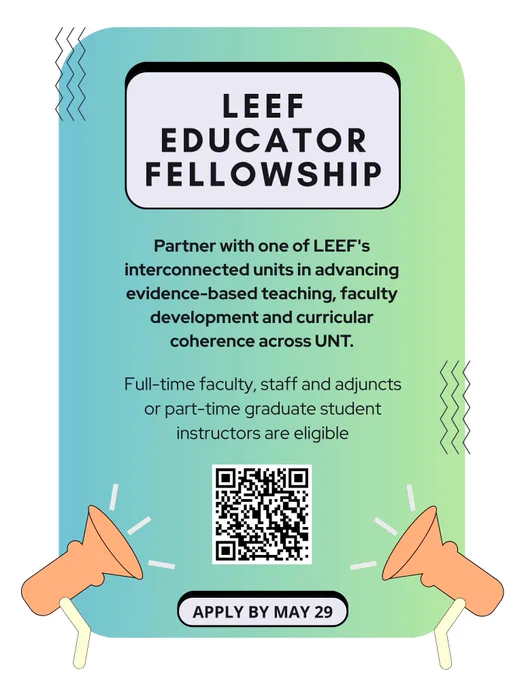 LEEF EDUCATOR FELLOWSHIP

Partner with one of LEEF's interconnected units in advancing evidence-based teaching, faculty development and curricular coherence across UNT.

Full-time faculty, staff and adjuncts or part-time graduate student instructors are eligible

APPLY BY MAY 29